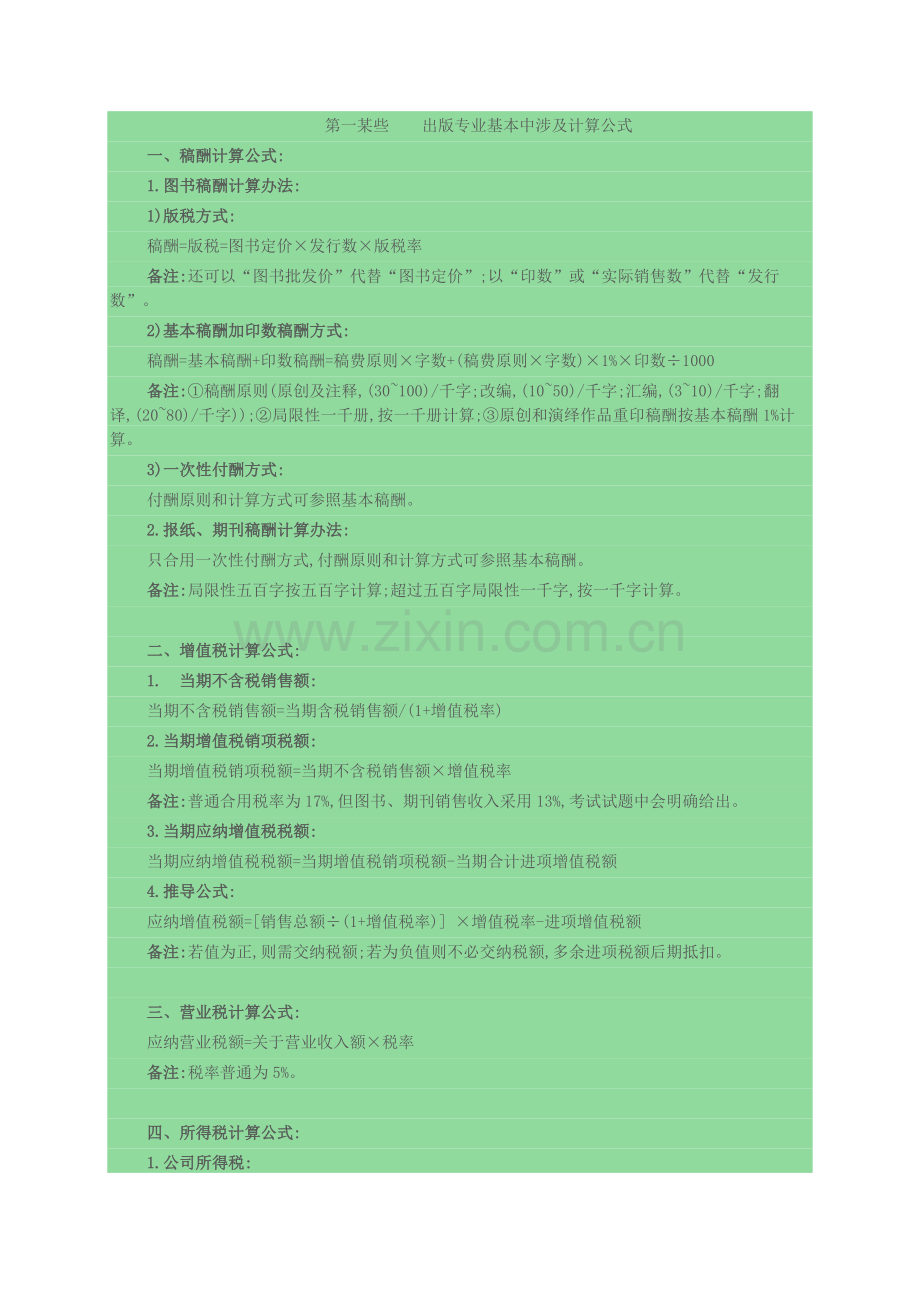 第一某些　　出版专业基本中涉及计算公式

一、稿酬计算公式:

1.图书稿酬计算办法:

1)版税方式:

稿酬=版税=图书定价×发行数×版税率

备注:还可以“图书批发价”代替“图书定价”;以“印数”或“实际销售数”代替“发行数”。

2)基本稿酬加印数稿酬方式:

稿酬=基本稿酬+印数稿酬=稿费原则×字数+(稿费原则×字数)×1%×印数÷1000

备注:①稿酬原则(原创及注释,(30~100)/千字;改编,(10~50)/千字;汇编,(3~10)/千字;翻译,(20~80)/千字));②局限性一千册,按一千册计算;③原创和演绎作品重印稿酬按基本稿酬 1%计算。

3)一次性付酬方式:

付酬原则和计算方式可参照基本稿酬。

2.报纸、期刊稿酬计算办法:

只合用一次性付酬方式,付酬原则和计算方式可参照基本稿酬。

备注:局限性五百字按五百字计算;超过五百字局限性一千字,按一千字计算。

www.zixin.com.cn

二、增值税计算公式:

1.　当期不含税销售额:

当期不含税销售额=当期含税销售额/(1+增值税率)

2.当期增值税销项税额:

当期增值税销项税额=当期不含税销售额×增值税率

备注:普通合用税率为 17%,但图书、期刊销售收入采用 13%,考试试题中会明确给出。

3.当期应纳增值税税额:

当期应纳增值税税额=当期增值税销项税额-当期合计进项增值税额

4.推导公式:

应纳增值税额=[销售总额÷(1+增值税率)] ×增值税率-进项增值税额

备注:若值为正,则需交纳税额;若为负值则不必交纳税额,多余进项税额后期抵扣。

三、营业税计算公式:

应纳营业税额=关于营业收入额×税率

备注:税率普通为 5%。

四、所得税计算公式:

1.公司所得税: